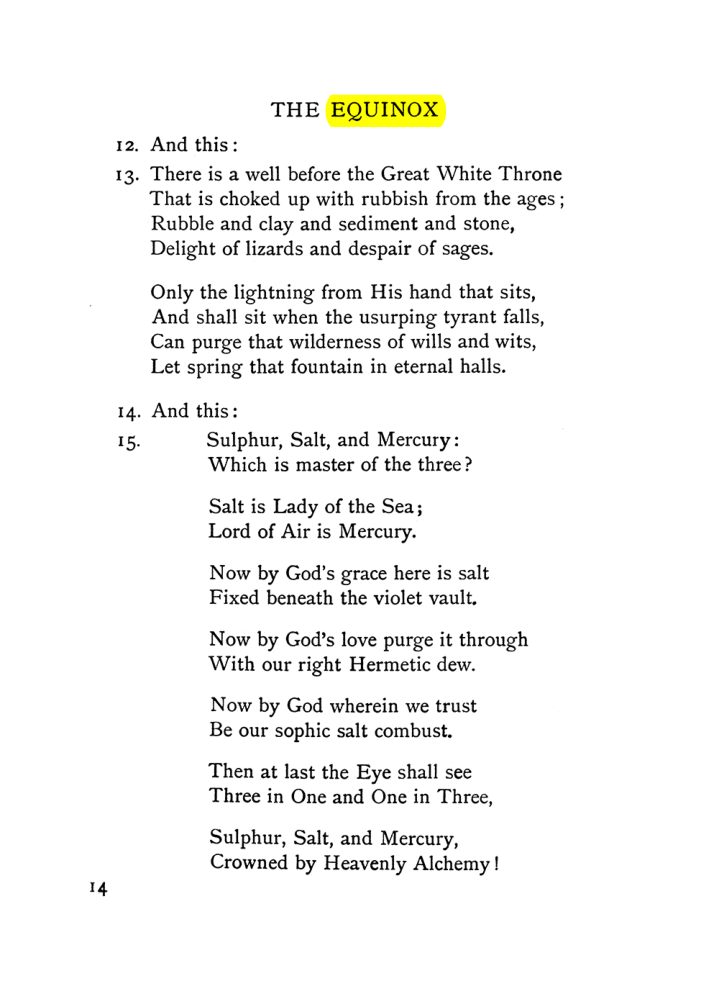 THE EQUINOX

12. And this:

13. There is a well before the Great White Throne
That is choked up with rubbish from the ages;
Rubble and clay and sediment and stone,
Delight of lizards and despair of sages.

Only the lightning from His hand that sits,
And shall sit when the usurping tyrant falls,
Can purge that wilderness of wills and wits,
Let spring that fountain in eternal halls.

14. And this:

15. Sulphur, Salt, and Mercury:
Which is master of the three?

Salt is Lady of the Sea;
Lord of Air is Mercury.

Now by God's grace here is salt
Fixed beneath the violet vault.

Now by God's love purge it through
With our right Hermetic dew.

Now by God wherein we trust
Be our sophic salt combust.

Then at last the Eye shall see
Three in One and One in Three,

Sulphur, Salt, and Mercury,
Crowned by Heavenly Alchemy!

14